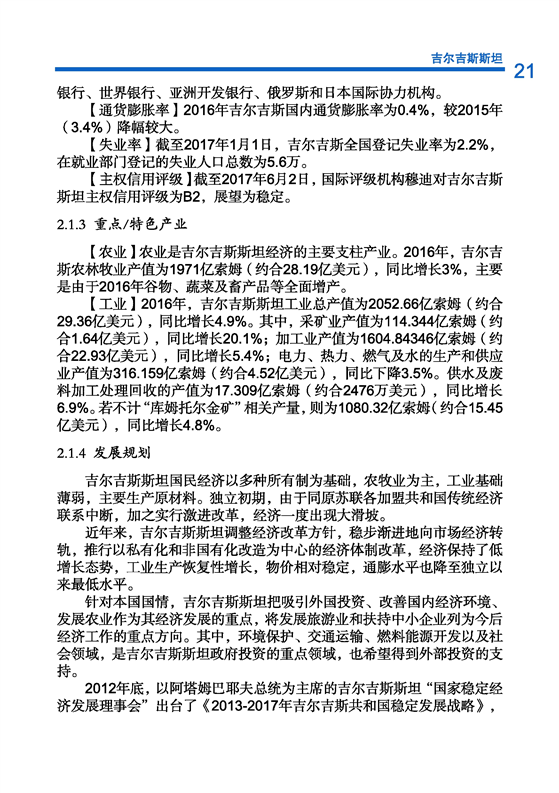 吉尔吉斯斯坦 21

银行、世界银行、亚洲开发银行、俄罗斯和日本国际协力机构。

【通货膨胀率】2016年吉尔吉斯国内通货膨胀率为0.4%，较2015年（3.4%）降幅较大。

【失业率】截至2017年1月1日，吉尔吉斯全国登记失业率为2.2%，在就业部门登记的失业人口总数为5.6万。

【主权信用评级】截至2017年6月2日，国际评级机构穆迪对吉尔吉斯斯坦主权信用评级为B2，展望为稳定。

2.1.3 重点/特色产业

【农业】农业是吉尔吉斯斯坦经济的主要支柱产业。2016年，吉尔吉斯农林牧业产值为1971亿索姆（约合28.19亿美元），同比增长3%，主要是由于2016年谷物、蔬菜及畜产品等全面增产。

【工业】2016年，吉尔吉斯斯坦工业总产值为2052.66亿索姆（约合29.36亿美元），同比增长4.9%。其中，采矿业产值为114.344亿索姆（约合1.64亿美元），同比增长20.1%；加工业产值为1604.84346亿索姆（约合22.93亿美元），同比增长5.4%；电力、热力、燃气及水的生产和供应业产值为316.159亿索姆（约合4.52亿美元），同比下降3.5%。供水及废料加工处理回收的产值为17.309亿索姆（约合2476万美元），同比增长6.9%。若不计“库姆托尔金矿”相关产量，则为1080.32亿索姆（约合15.45亿美元），同比增长4.8%。

2.1.4 发展规划

吉尔吉斯斯坦国民经济以多种所有制为基础，农牧业为主，工业基础薄弱，主要生产原材料。独立初期，由于同原苏联各加盟共和国传统经济联系中断，加之实行激进改革，经济一度出现大滑坡。

近年来，吉尔吉斯斯坦调整经济改革方针，稳步渐进地向市场经济转轨，推行以私有化和非国有化改造为中心的经济体制改革，经济保持了低增长态势，工业生产恢复性增长，物价相对稳定，通膨水平也降至独立以来最低水平。

针对本国国情，吉尔吉斯斯坦把吸引外国投资、改善国内经济环境、发展农业作为其经济发展的重点，将发展旅游业和扶持中小企业列为今后经济工作的重点方向。其中，环境保护、交通运输、燃料能源开发以及社会领域，是吉尔吉斯斯坦政府投资的重点领域，也希望得到外部投资的支持。

2012年底，以阿塔姆巴耶夫总统为主席的吉尔吉斯斯坦“国家稳定经济发展理事会”出台了《2013-2017年吉尔吉斯共和国稳定发展战略》，